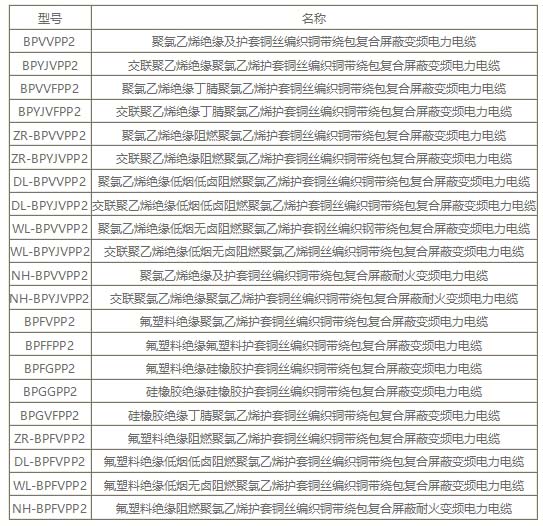 | 型号 | 名称 |
|---|---|
| BPVVPP2 | 聚氯乙烯绝缘及护套铜丝编织铜带绕包复合屏蔽变频电力电缆 |
| BPYJVPP2 | 交联聚乙烯绝缘聚氯乙烯护套铜丝编织铜带绕包复合屏蔽变频电力电缆 |
| BPVVFPP2 | 聚氯乙烯绝缘丁腈聚氯乙烯护套铜丝编织铜带绕包复合屏蔽变频电力电缆 |
| BPYJVFPP2 | 交联聚乙烯绝缘丁腈聚氯乙烯护套铜丝编织铜带绕包复合屏蔽变频电力电缆 |
| ZR-BPVVPP2 | 聚氯乙烯绝缘阻燃聚氯乙烯护套铜丝编织铜带绕包复合屏蔽变频电力电缆 |
| ZR-BPYJVPP2 | 交联聚乙烯绝缘阻燃聚氯乙烯护套铜丝编织铜带绕包复合屏蔽变频电力电缆 |
| DL-BPVVPP2 | 聚氯乙烯绝缘低烟低卤阻燃聚氯乙烯护套铜丝编织铜带绕包复合屏蔽变频电力电缆 |
| DL-BPYJVPP2 | 交联聚乙烯绝缘低烟低卤阻燃聚氯乙烯护套铜丝编织铜带绕包复合屏蔽变频电力电缆 |
| WL-BPVVPP2 | 聚氯乙烯绝缘低烟无卤阻燃聚氯乙烯护套钢丝编织钢带绕包复合屏蔽变频电力电缆 |
| WL-BPYJVPP2 | 交联聚乙烯绝缘低烟无卤阻燃聚氯乙烯铜丝编织铜带绕包复合屏蔽变频电力电缆 |
| NH-BPVVPP2 | 聚氯乙烯绝缘及护套铜丝编织铜带绕包复合屏蔽耐火变频电力电缆 |
| NH-BPYJVPP2 | 交联聚氯乙烯绝缘聚氯乙烯护套铜丝编织铜带绕包复合屏蔽耐火变频电力电缆 |
| BPFVPP2 | 氟塑料绝缘聚氯乙烯护套铜丝编织铜带绕包复合屏蔽变频电力电缆 |
| BPFFPP2 | 氟塑料绝缘氟塑料护套铜丝编织铜带绕包复合屏蔽变频电力电缆 |
| BPFGPP2 | 氟塑料绝缘硅橡胶护套铜丝编织铜带绕包复合屏蔽变频电力电缆 |
| BPGGPP2 | 硅橡胶绝缘硅橡胶护套铜丝编织铜带绕包复合屏蔽变频电力电缆 |
| BPGVFPP2 | 硅橡胶绝缘丁腈聚氯乙烯护套铜丝编织铜带绕包复合屏蔽变频电力电缆 |
| ZR-BPFVPP2 | 氟塑料绝缘阻燃聚氯乙烯护套铜丝编织铜带绕包复合屏蔽变频电力电缆 |
| DL-BPFVPP2 | 氟塑料绝缘低烟低卤阻燃聚氯乙烯护套铜丝编织铜带绕包复合屏蔽变频电力电缆 |
| WL-BPFVPP2 | 氟塑料绝缘低烟无卤阻燃聚氯乙烯护套铜丝编织铜带绕包复合屏蔽变频电力电缆 |
| NH-BPFVPP2 | 氟塑料绝缘阻燃聚氯乙烯护套铜丝编织铜带绕包复合屏蔽耐火变频电力电缆 |